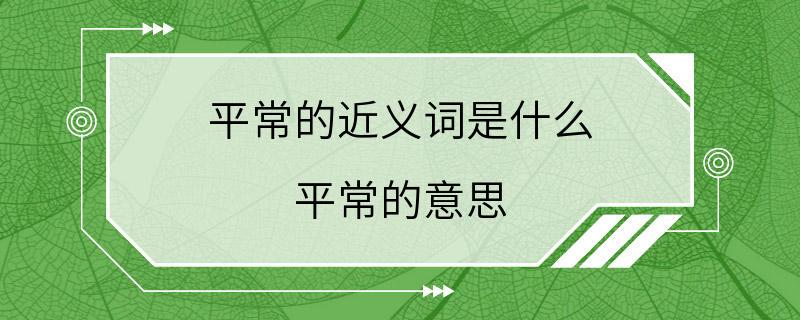 平常的近义词是什么

平常的意思